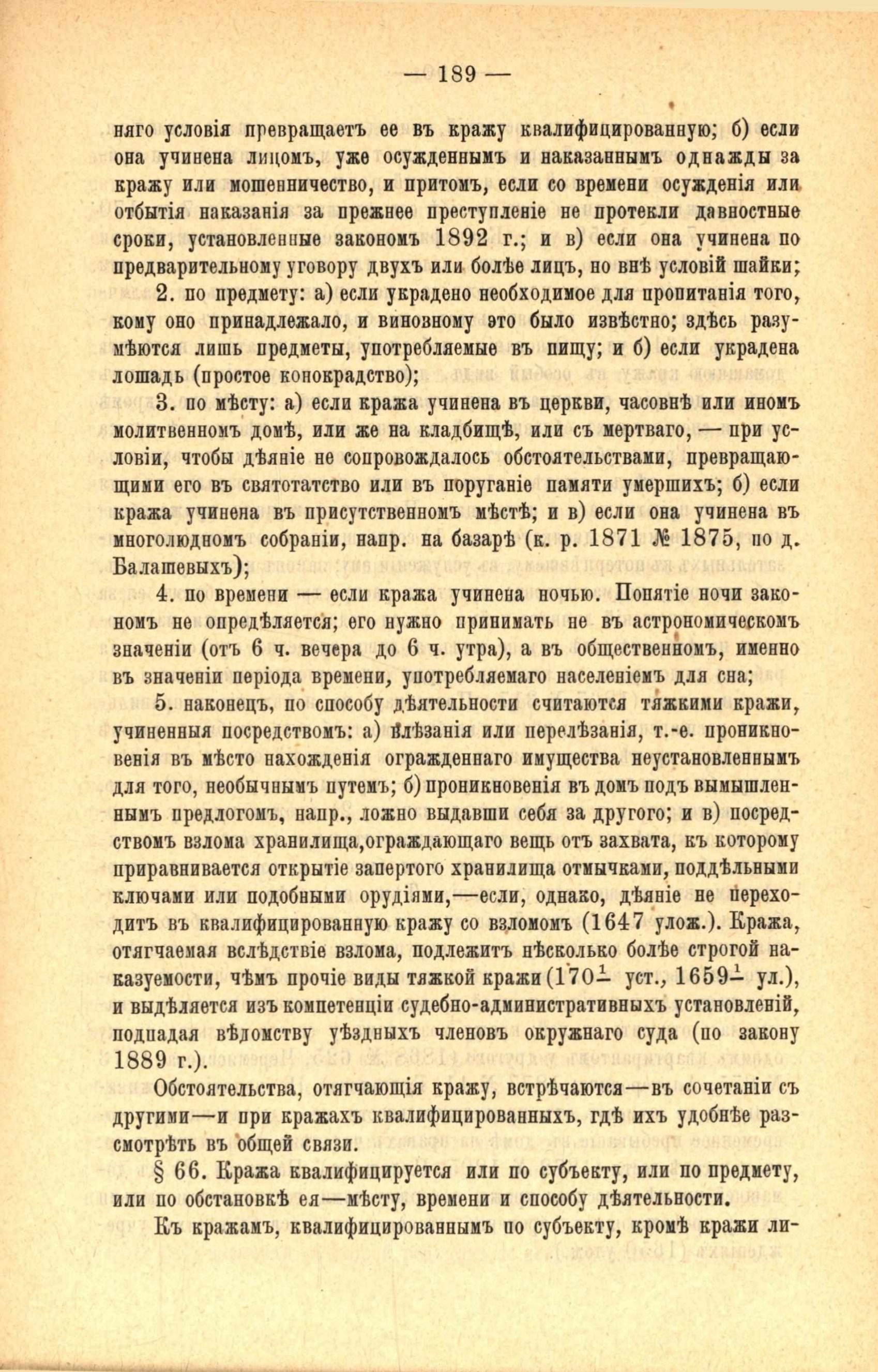 — 189 —

няго условія превращаетъ ее въ кражу квалифицированную; б) если она учинена лицомъ, уже осужденнымъ и наказаннымъ однажды за кражу или мошенничество, и притомъ, если со времени осужденія или отбытія наказанія за прежнее преступленіе не протекли давностные сроки, установленные закономъ 1892 г.; и в) если она учинена по предварительному уговору двухъ или болѣе лицъ, но внѣ условій шайки;

2. по предмету: а) если украдено необходимое для пропитанія того, кому оно принадлежало, и виновному это было извѣстно; здѣсь разумѣются лишь предметы, употребляемые въ пищу; и б) если украдена лошадь (простое конокрадство);

3. по мѣсту: а) если кража учинена въ церкви, часовнѣ или иномъ молитвенномъ домѣ, или же на кладбищѣ, или съ мертваго, — при условіи, чтобы дѣяніе не сопровождалось обстоятельствами, превращающими его въ святотатство или въ поруганіе памяти умершихъ; б) если кража учинена въ присутственномъ мѣстѣ; и в) если она учинена въ многолюдномъ собраніи, напр. на базарѣ (к. р. 1871 № 1875, по д. Балашевыхъ);

4. по времени — если кража учинена ночью. Понятіе ночи закономъ не опредѣляется; его нужно принимать не въ астрономическомъ значеніи (отъ 6 ч. вечера до 6 ч. утра), а въ общественномъ, именно въ значеніи періода времени, употребляемаго населеніемъ для сна;

5. наконецъ, по способу дѣятельности считаются тяжкими кражи, учиненныя посредствомъ: а) влѣзанія или перелѣзанія, т.-е. проникновенія въ мѣсто нахожденія огражденнаго имущества неустановленнымъ для того, необычнымъ путемъ; б) проникновенія въ домъ подъ вымышленнымъ предлогомъ, напр., ложно выдавши себя за другого; и в) посредствомъ взлома хранилища,ограждающаго вещь отъ захвата, къ которому приравнивается открытіе запертого хранилища отмычками, поддѣльными ключами или подобными орудіями,—если, однако, дѣяніе не переходитъ въ квалифицированную кражу со взломомъ (1647 улож.). Кража, отягчаемая вслѣдствіе взлома, подлежитъ нѣсколько болѣе строгой наказуемости, чѣмъ прочіе виды тяжкой кражи ($170^1$ уст., $1659^1$ ул.), и выдѣляется изъ компетенціи судебно-административныхъ установленій, подпадая вѣдомству уѣздныхъ членовъ окружнаго суда (по закону 1889 г.).

Обстоятельства, отягчающія кражу, встрѣчаются—въ сочетаніи съ другими—и при кражахъ квалифицированныхъ, гдѣ ихъ удобнѣе разсмотрѣть въ общей связи.

§ 66. Кража квалифицируется или по субъекту, или по предмету, или по обстановкѣ ея—мѣсту, времени и способу дѣятельности.

Къ кражамъ, квалифицированнымъ по субъекту, кромѣ кражи ли-